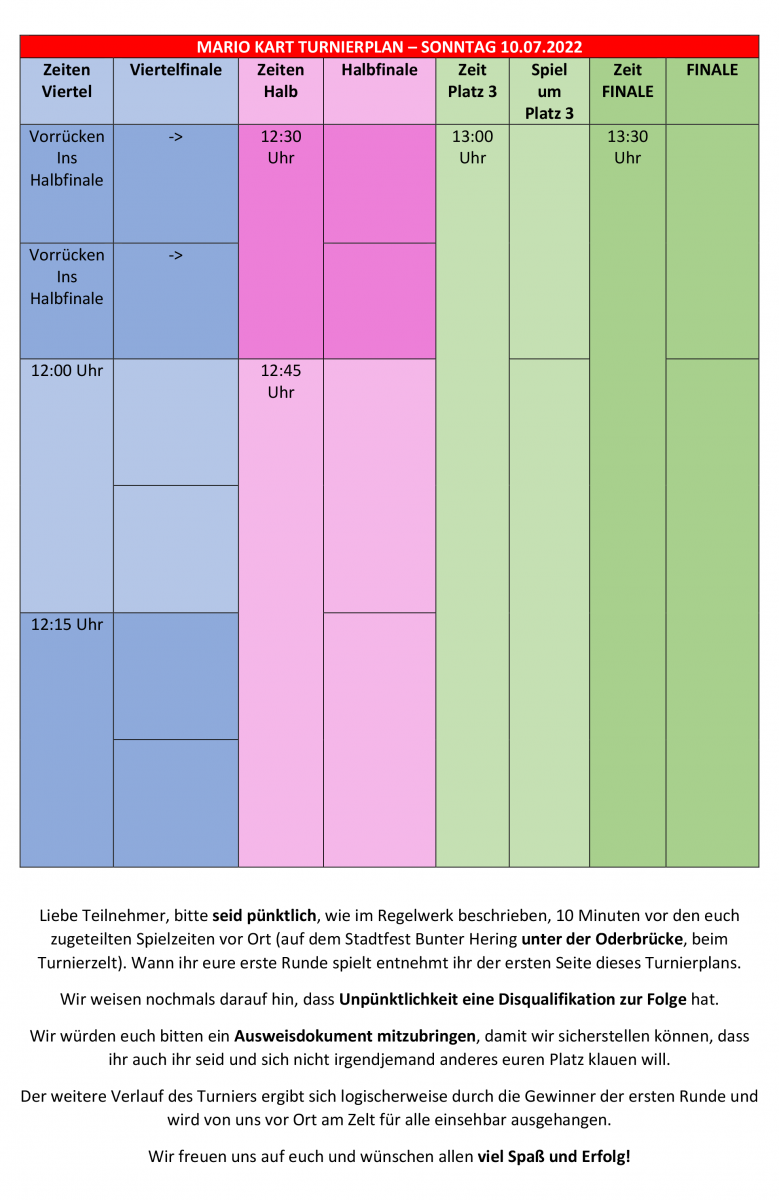 MARIO KART TURNIERPLAN – SONNTAG 10.07.2022

| Zeiten Viertel | Viertelfinale | Zeiten Halb | Halbfinale | Zeit Platz 3 | Spiel um Platz 3 | Zeit FINALE | FINALE |
|---|---|---|---|---|---|---|---|
| Vorrücken Ins Halbfinale | -> | 12:30 Uhr | | 13:00 Uhr | | 13:30 Uhr | |
| Vorrücken Ins Halbfinale | -> | | | | | | |
| 12:00 Uhr | | 12:45 Uhr | | | | | |
| | | | | | | | |
| 12:15 Uhr | | | | | | | |
| | | | | | | | |

Liebe Teilnehmer, bitte seid pünktlich, wie im Regelwerk beschrieben, 10 Minuten vor den euch zugeteilten Spielzeiten vor Ort (auf dem Stadtfest Bunter Hering unter der Oderbrücke, beim Turnierzelt). Wann ihr eure erste Runde spielt entnehmt ihr der ersten Seite dieses Turnierplans.

Wir weisen nochmals darauf hin, dass Unpünktlichkeit eine Disqualifikation zur Folge hat.

Wir würden euch bitten ein Ausweisdokument mitzubringen, damit wir sicherstellen können, dass ihr auch ihr seid und sich nicht irgendjemand anderes euren Platz klauen will.

Der weitere Verlauf des Turniers ergibt sich logischerweise durch die Gewinner der ersten Runde und wird von uns vor Ort am Zelt für alle einsehbar ausgehangen.

Wir freuen uns auf euch und wünschen allen viel Spaß und Erfolg!